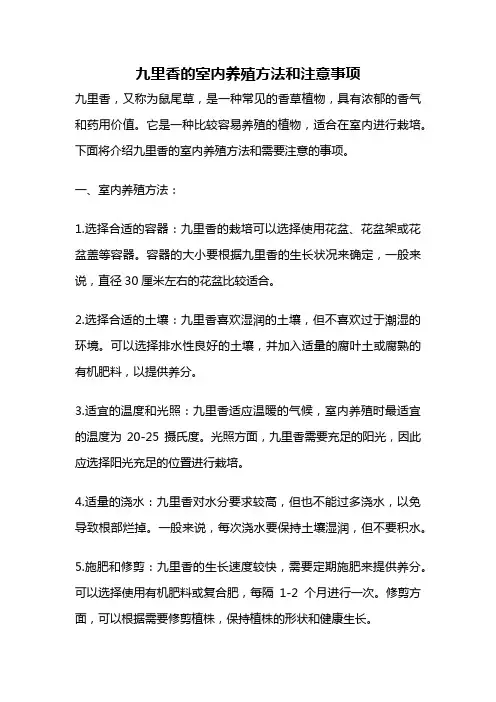 九里香的室内养殖方法和注意事项

九里香，又称为鼠尾草，是一种常见的香草植物，具有浓郁的香气和药用价值。它是一种比较容易养殖的植物，适合在室内进行栽培。下面将介绍九里香的室内养殖方法和需要注意的事项。

一、室内养殖方法：

1.选择合适的容器：九里香的栽培可以选择使用花盆、花盆架或花盆盖等容器。容器的大小要根据九里香的生长状况来确定，一般来说，直径 30 厘米左右的花盆比较适合。

2.选择合适的土壤：九里香喜欢湿润的土壤，但不喜欢过于潮湿的环境。可以选择排水性良好的土壤，并加入适量的腐叶土或腐熟的有机肥料，以提供养分。

3.适宜的温度和光照：九里香适应温暖的气候，室内养殖时最适宜的温度为 20-25 摄氏度。光照方面，九里香需要充足的阳光，因此应选择阳光充足的位置进行栽培。

4.适量的浇水：九里香对水分要求较高，但也不能过多浇水，以免导致根部烂掉。一般来说，每次浇水要保持土壤湿润，但不要积水。

5.施肥和修剪：九里香的生长速度较快，需要定期施肥来提供养分。可以选择使用有机肥料或复合肥，每隔 1-2 个月进行一次。修剪方面，可以根据需要修剪植株，保持植株的形状和健康生长。